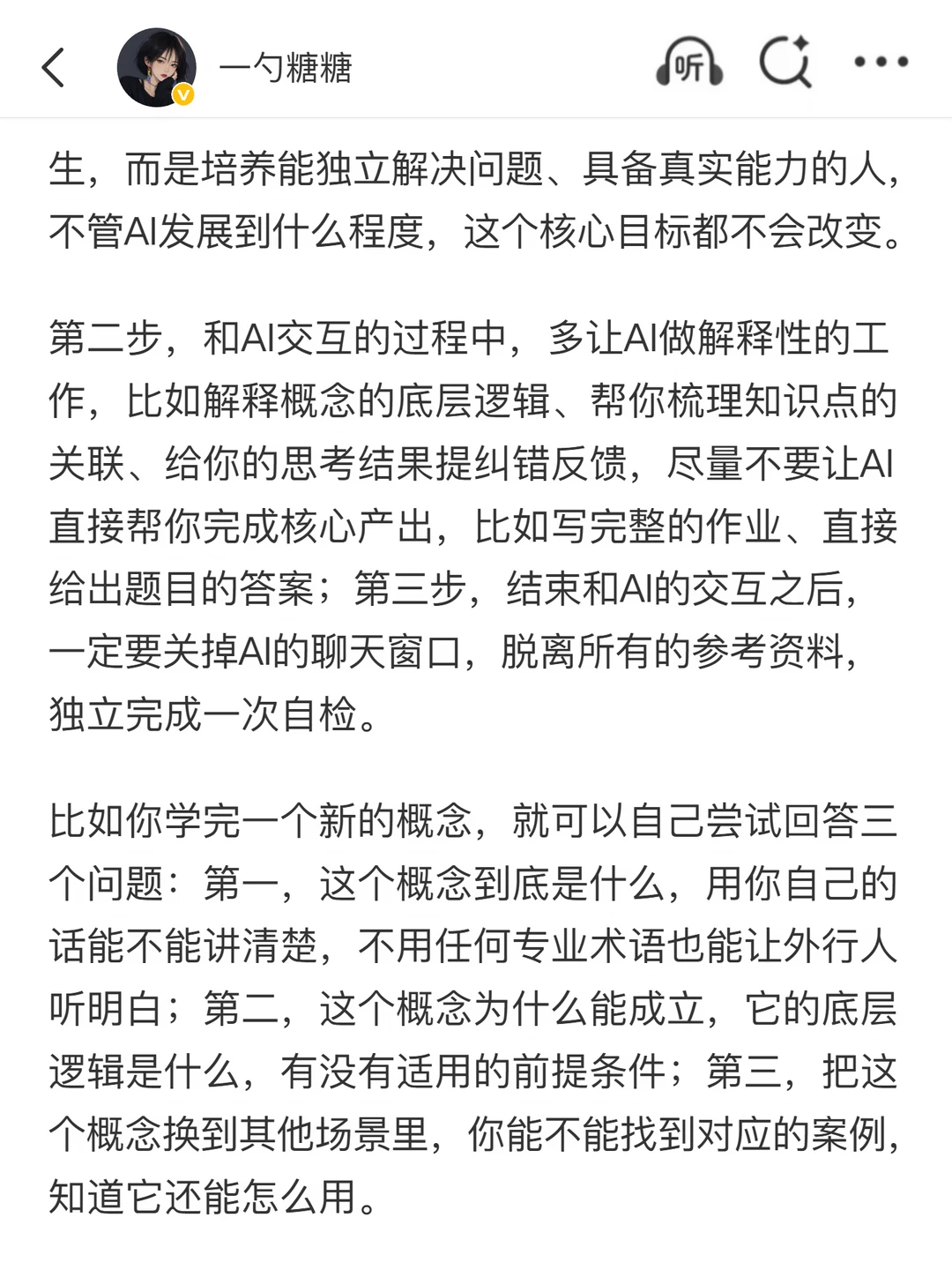 一勺糖糖

听

生，而是培养能独立解决问题、具备真实能力的人，不管AI发展到什么程度，这个核心目标都不会改变。

第二步，和AI交互的过程中，多让AI做解释性的工作，比如解释概念的底层逻辑、帮你梳理知识点的关联、给你的思考结果提纠错反馈，尽量不要让AI直接帮你完成核心产出，比如写完整的作业、直接给出题目的答案；第三步，结束和AI的交互之后，一定要关掉AI的聊天窗口，脱离所有的参考资料，独立完成一次自检。

比如你学完一个新的概念，就可以自己尝试回答三个问题：第一，这个概念到底是什么，用你自己的话能不能讲清楚，不用任何专业术语也能让外行人听明白；第二，这个概念为什么能成立，它的底层逻辑是什么，有没有适用的前提条件；第三，把这个概念换到其他场景里，你能不能找到对应的案例，知道它还能怎么用。